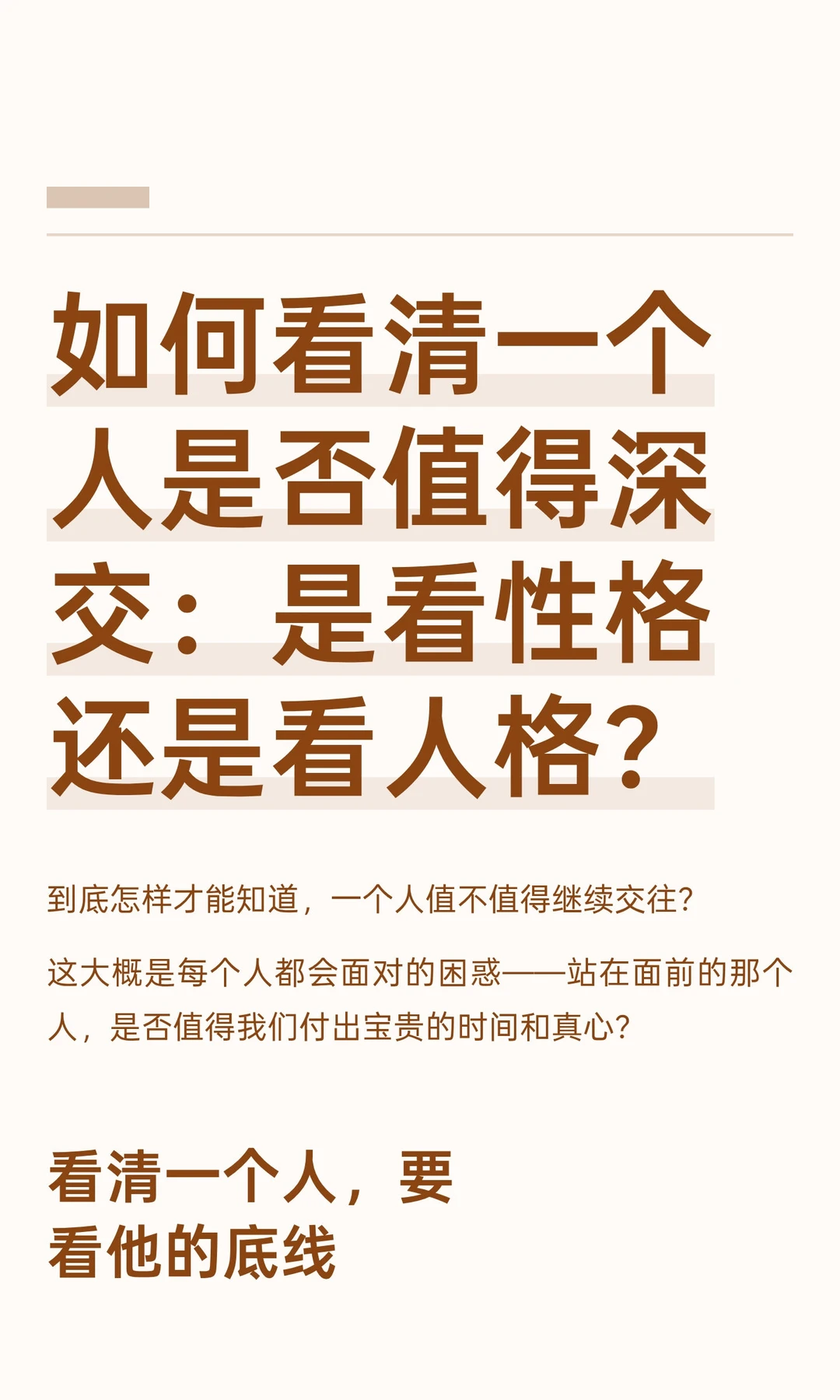 如何看清一个人是否值得深交：是看性格还是看人格？

到底怎样才能知道，一个人值不值得继续交往？

这大概是每个人都会面对的困惑——站在面前的那个人，是否值得我们付出宝贵的时间和真心？

看清一个人，要看他的底线